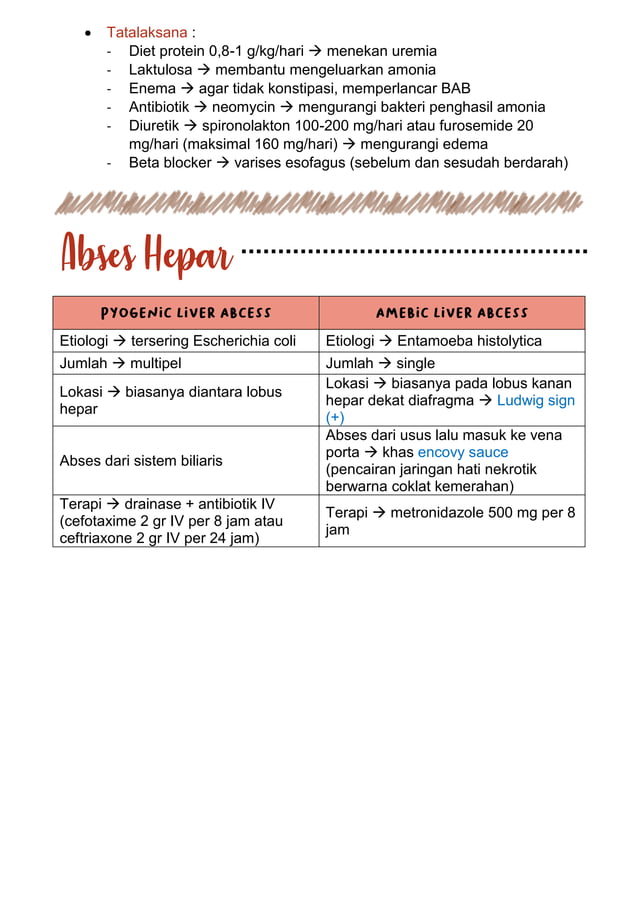 • Tatalaksana :
- Diet protein 0,8-1 g/kg/hari → menekan uremia
- Laktulosa → membantu mengeluarkan amonia
- Enema → agar tidak konstipasi, memperlancar BAB
- Antibiotik → neomycin → mengurangi bakteri penghasil amonia
- Diuretik → spironolakton 100-200 mg/hari atau furosemide 20 mg/hari (maksimal 160 mg/hari) → mengurangi edema
- Beta blocker → varises esofagus (sebelum dan sesudah berdarah)

Abses Hepar

| PYOGENIC LIVER ABCESS | AMEBIC LIVER ABCESS |
|---|---|
| Etiologi → tersering Escherichia coli | Etiologi → Entamoeba histolytica |
| Jumlah → multipel | Jumlah → single |
| Lokasi → biasanya diantara lobus hepar | Lokasi → biasanya pada lobus kanan hepar dekat diafragma → Ludwig sign (+) |
| Abses dari sistem biliaris | Abses dari usus lalu masuk ke vena porta → khas encovy sauce (pencairan jaringan hati nekrotik berwarna coklat kemerahan) |
| Terapi → drainase + antibiotik IV (cefotaxime 2 gr IV per 8 jam atau ceftriaxone 2 gr IV per 24 jam) | Terapi → metronidazole 500 mg per 8 jam |